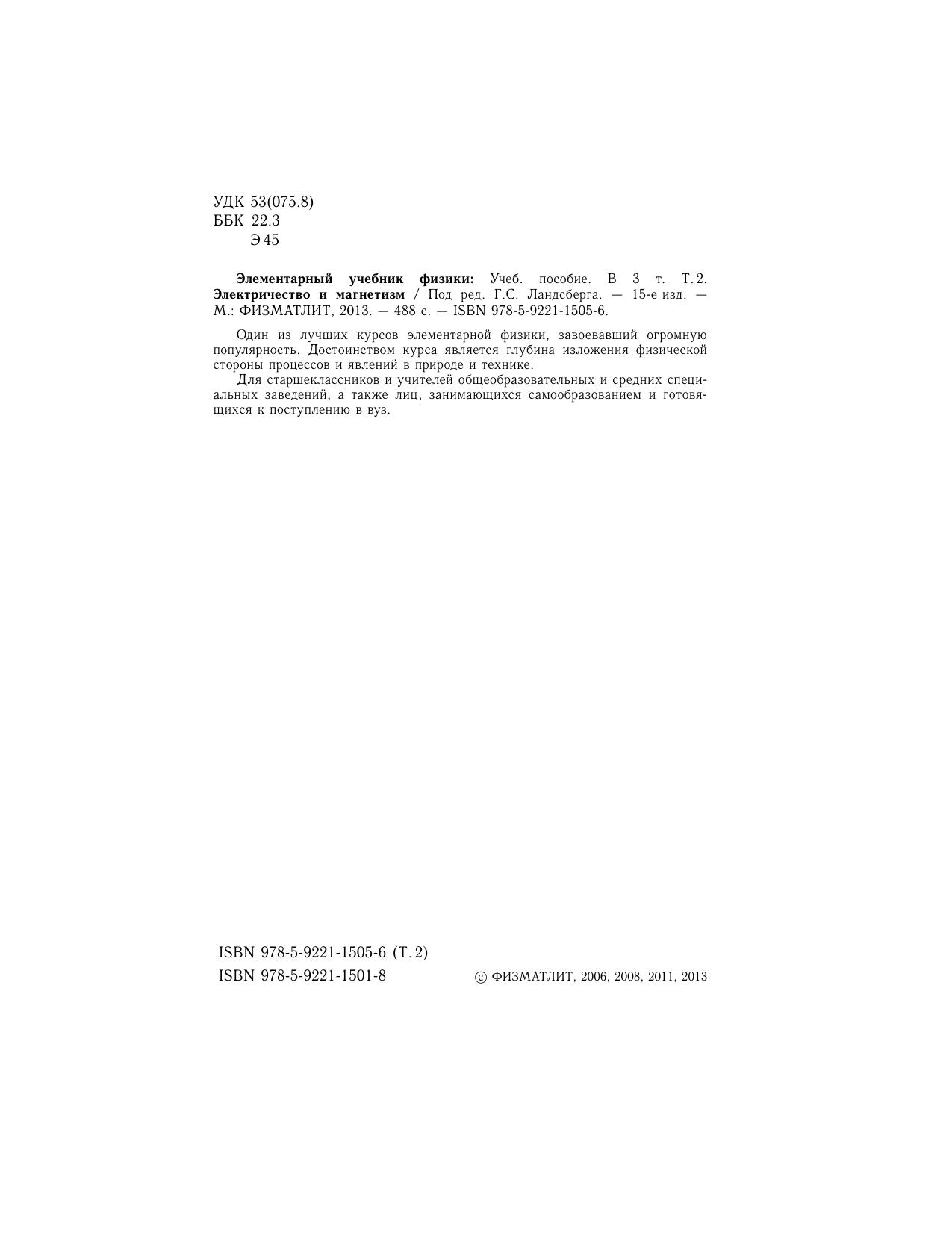 УДК 53(075.8)
ББК 22.3
Э 45

Элементарный учебник физики: Учеб. пособие. В 3 т. Т. 2. Электричество и магнетизм / Под ред. Г.С. Ландсберга. — 15-е изд. — М.: ФИЗМАТЛИТ, 2013. — 488 с. — ISBN 978-5-9221-1505-6.

Один из лучших курсов элементарной физики, завоевавший огромную популярность. Достоинством курса является глубина изложения физической стороны процессов и явлений в природе и технике.

Для старшеклассников и учителей общеобразовательных и средних специальных заведений, а также лиц, занимающихся самообразованием и готовящихся к поступлению в вуз.

ISBN 978-5-9221-1505-6 (Т. 2)
ISBN 978-5-9221-1501-8

© ФИЗМАТЛИТ, 2006, 2008, 2011, 2013